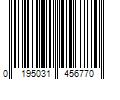 0 195031 456770